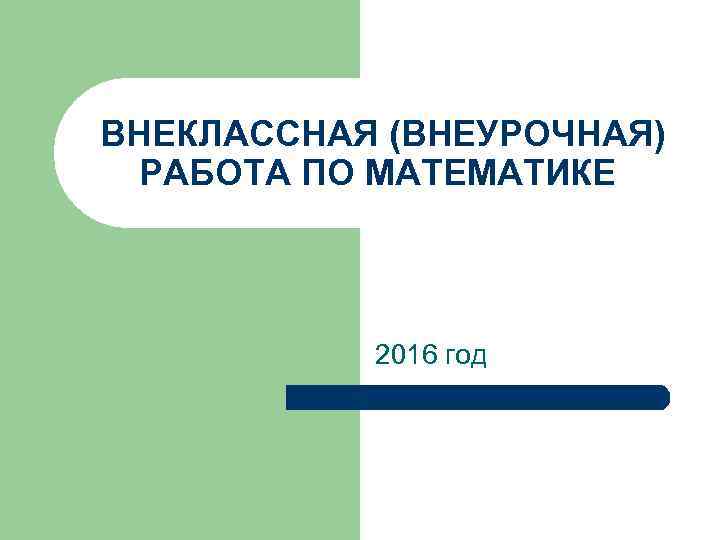 ВНЕКЛАССНАЯ (ВНЕУРОЧНАЯ) РАБОТА ПО МАТЕМАТИКЕ

2016 год